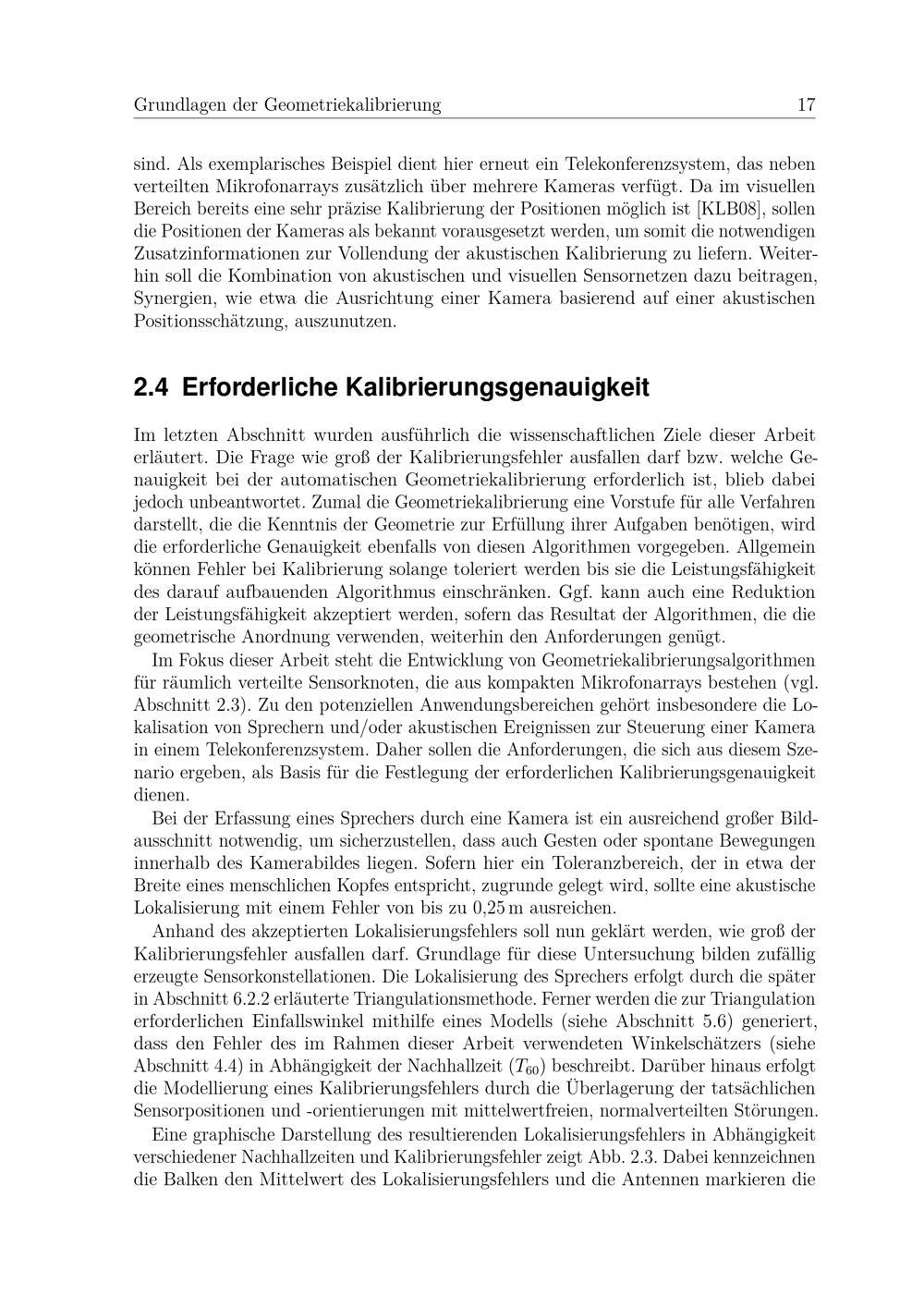 Grundlagen der Geometriekalibrierung 17

sind. Als exemplarisches Beispiel dient hier erneut ein Telekonferenzsystem, das neben verteilten Mikrofonarrays zusätzlich über mehrere Kameras verfügt. Da im visuellen Bereich bereits eine sehr präzise Kalibrierung der Positionen möglich ist [KLB08], sollen die Positionen der Kameras als bekannt vorausgesetzt werden, um somit die notwendigen Zusatzinformationen zur Vollendung der akustischen Kalibrierung zu liefern. Weiterhin soll die Kombination von akustischen und visuellen Sensornetzen dazu beitragen, Synergien, wie etwa die Ausrichtung einer Kamera basierend auf einer akustischen Positionsschätzung, auszunutzen.

2.4 Erforderliche Kalibrierungsgenauigkeit

Im letzten Abschnitt wurden ausführlich die wissenschaftlichen Ziele dieser Arbeit erläutert. Die Frage wie groß der Kalibrierungsfehler ausfallen darf bzw. welche Genauigkeit bei der automatischen Geometriekalibrierung erforderlich ist, blieb dabei jedoch unbeantwortet. Zumal die Geometriekalibrierung eine Vorstufe für alle Verfahren darstellt, die die Kenntnis der Geometrie zur Erfüllung ihrer Aufgaben benötigen, wird die erforderliche Genauigkeit ebenfalls von diesen Algorithmen vorgegeben. Allgemein können Fehler bei Kalibrierung solange toleriert werden bis sie die Leistungsfähigkeit des darauf aufbauenden Algorithmus einschränken. Ggf. kann auch eine Reduktion der Leistungsfähigkeit akzeptiert werden, sofern das Resultat der Algorithmen, die die geometrische Anordnung verwenden, weiterhin den Anforderungen genügt.

Im Fokus dieser Arbeit steht die Entwicklung von Geometriekalibrierungsalgorithmen für räumlich verteilte Sensorknoten, die aus kompakten Mikrofonarrays bestehen (vgl. Abschnitt 2.3). Zu den potenziellen Anwendungsbereichen gehört insbesondere die Lokalisation von Sprechern und/oder akustischen Ereignissen zur Steuerung einer Kamera in einem Telekonferenzsystem. Daher sollen die Anforderungen, die sich aus diesem Szenario ergeben, als Basis für die Festlegung der erforderlichen Kalibrierungsgenauigkeit dienen.

Bei der Erfassung eines Sprechers durch eine Kamera ist ein ausreichend großer Bildausschnitt notwendig, um sicherzustellen, dass auch Gesten oder spontane Bewegungen innerhalb des Kamerabildes liegen. Sofern hier ein Toleranzbereich, der in etwa der Breite eines menschlichen Kopfes entspricht, zugrunde gelegt wird, sollte eine akustische Lokalisierung mit einem Fehler von bis zu 0,25 m ausreichen.

Anhand des akzeptierten Lokalisierungsfehlers soll nun geklärt werden, wie groß der Kalibrierungsfehler ausfallen darf. Grundlage für diese Untersuchung bilden zufällig erzeugte Sensorkonstellationen. Die Lokalisierung des Sprechers erfolgt durch die später in Abschnitt 6.2.2 erläuterte Triangulationsmethode. Ferner werden die zur Triangulation erforderlichen Einfallswinkel mithilfe eines Modells (siehe Abschnitt 5.6) generiert, dass den Fehler des im Rahmen dieser Arbeit verwendeten Winkelschätzers (siehe Abschnitt 4.4) in Abhängigkeit der Nachhallzeit ($T_{60}$) beschreibt. Darüber hinaus erfolgt die Modellierung eines Kalibrierungsfehlers durch die Überlagerung der tatsächlichen Sensorpositionen und -orientierungen mit mittelwertfreien, normalverteilten Störungen.

Eine graphische Darstellung des resultierenden Lokalisierungsfehlers in Abhängigkeit verschiedener Nachhallzeiten und Kalibrierungsfehler zeigt Abb. 2.3. Dabei kennzeichnen die Balken den Mittelwert des Lokalisierungsfehlers und die Antennen markieren die